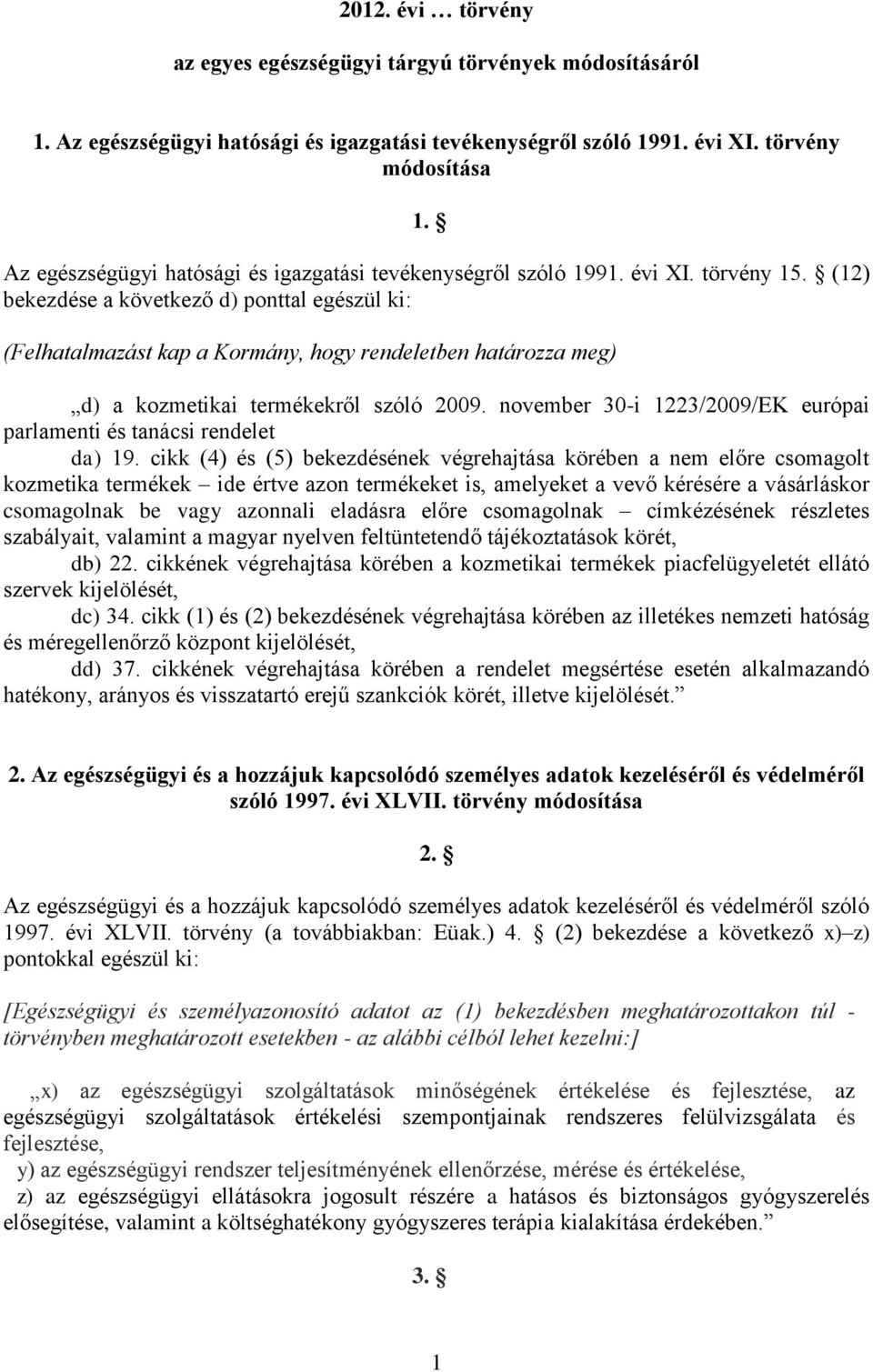 2012. évi … törvény

az egyes egészségügyi tárgyú törvények módosításáról

1. Az egészségügyi hatósági és igazgatási tevékenységről szóló 1991. évi XI. törvény módosítása

1. §

Az egészségügyi hatósági és igazgatási tevékenységről szóló 1991. évi XI. törvény 15. § (12) bekezdése a következő d) ponttal egészül ki:

(Felhatalmazást kap a Kormány, hogy rendeletben határozza meg)

„d) a kozmetikai termékekről szóló 2009. november 30-i 1223/2009/EK európai parlamenti és tanácsi rendelet

da) 19. cikk (4) és (5) bekezdésének végrehajtása körében a nem előre csomagolt kozmetika termékek – ide értve azon termékeket is, amelyeket a vevő kérésére a vásárláskor csomagolnak be vagy azonnali eladásra előre csomagolnak – címkézésének részletes szabályait, valamint a magyar nyelven feltüntetendő tájékoztatások körét,

db) 22. cikkének végrehajtása körében a kozmetikai termékek piacfelügyeletét ellátó szervek kijelölését,

dc) 34. cikk (1) és (2) bekezdésének végrehajtása körében az illetékes nemzeti hatóság és méregellenőrző központ kijelölését,

dd) 37. cikkének végrehajtása körében a rendelet megsértése esetén alkalmazandó hatékony, arányos és visszatartó erejű szankciók körét, illetve kijelölését.”

2. Az egészségügyi és a hozzájuk kapcsolódó személyes adatok kezeléséről és védelméről szóló 1997. évi XLVII. törvény módosítása

2. §

Az egészségügyi és a hozzájuk kapcsolódó személyes adatok kezeléséről és védelméről szóló 1997. évi XLVII. törvény (a továbbiakban: Eüak.) 4. § (2) bekezdése a következő x)–z) pontokkal egészül ki:

[Egészségügyi és személyazonosító adatot az (1) bekezdésben meghatározottakon túl - törvényben meghatározott esetekben - az alábbi célból lehet kezelni:]

„x) az egészségügyi szolgáltatások minőségének értékelése és fejlesztése, az egészségügyi szolgáltatások értékelési szempontjainak rendszeres felülvizsgálata és fejlesztése,

y) az egészségügyi rendszer teljesítményének ellenőrzése, mérése és értékelése,

z) az egészségügyi ellátásokra jogosult részére a hatásos és biztonságos gyógyszerelés elősegítése, valamint a költséghatékony gyógyszeres terápia kialakítása érdekében.”

3. §

1